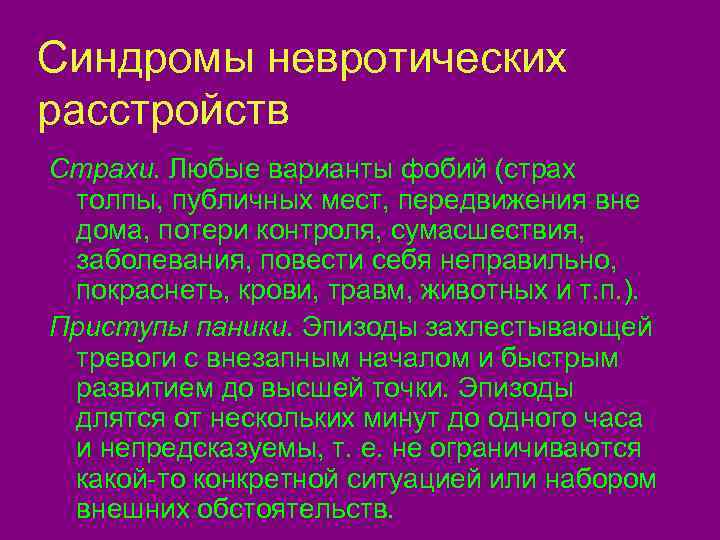 Синдромы невротических расстройств

Страхи. Любые варианты фобий (страх толпы, публичных мест, передвижения вне дома, потери контроля, сумасшествия, заболевания, повести себя неправильно, покраснеть, крови, травм, животных и т.п.).

Приступы паники. Эпизоды захлестывающей тревоги с внезапным началом и быстрым развитием до высшей точки. Эпизоды длятся от нескольких минут до одного часа и непредсказуемы, т. е. не ограничиваются какой-то конкретной ситуацией или набором внешних обстоятельств.